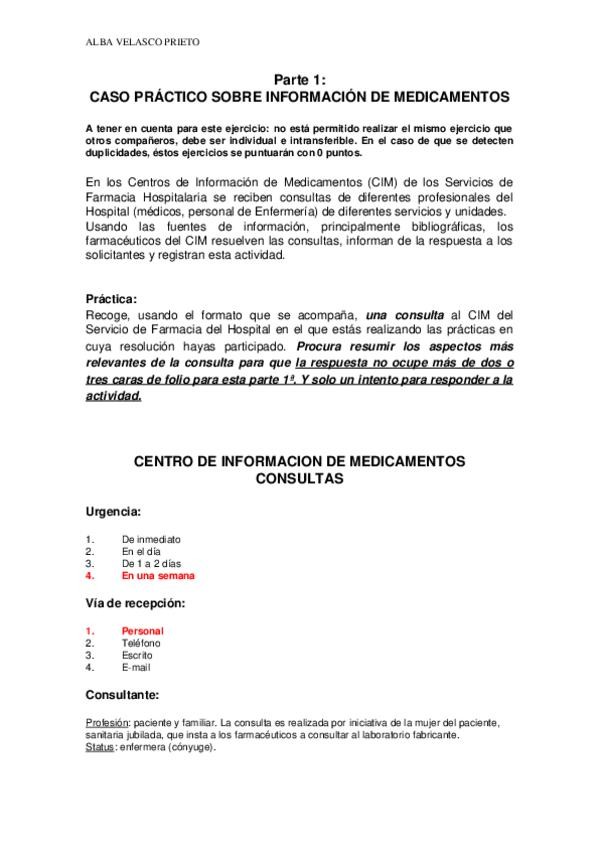 ALBA VELASCO PRIETO

Parte 1:
CASO PRÁCTICO SOBRE INFORMACIÓN DE MEDICAMENTOS

A tener en cuenta para este ejercicio: no está permitido realizar el mismo ejercicio que otros compañeros, debe ser individual e intransferible. En el caso de que se detecten duplicidades, éstos ejercicios se puntuarán con 0 puntos.

En los Centros de Información de Medicamentos (CIM) de los Servicios de Farmacia Hospitalaria se reciben consultas de diferentes profesionales del Hospital (médicos, personal de Enfermería) de diferentes servicios y unidades. Usando las fuentes de información, principalmente bibliográficas, los farmacéuticos del CIM resuelven las consultas, informan de la respuesta a los solicitantes y registran esta actividad.

Práctica:
Recoge, usando el formato que se acompaña, una consulta al CIM del Servicio de Farmacia del Hospital en el que estás realizando las prácticas en cuya resolución hayas participado. Procura resumir los aspectos más relevantes de la consulta para que la respuesta no ocupe más de dos o tres caras de folio para esta parte 1ª. Y solo un intento para responder a la actividad.

CENTRO DE INFORMACION DE MEDICAMENTOS
CONSULTAS

Urgencia:

1. De inmediato
2. En el día
3. De 1 a 2 días
4. En una semana

Vía de recepción:

1. Personal
2. Teléfono
3. Escrito
4. E-mail

Consultante:

Profesión: paciente y familiar. La consulta es realizada por iniciativa de la mujer del paciente, sanitaria jubilada, que insta a los farmacéuticos a consultar al laboratorio fabricante.
Status: enfermera (cónyuge).